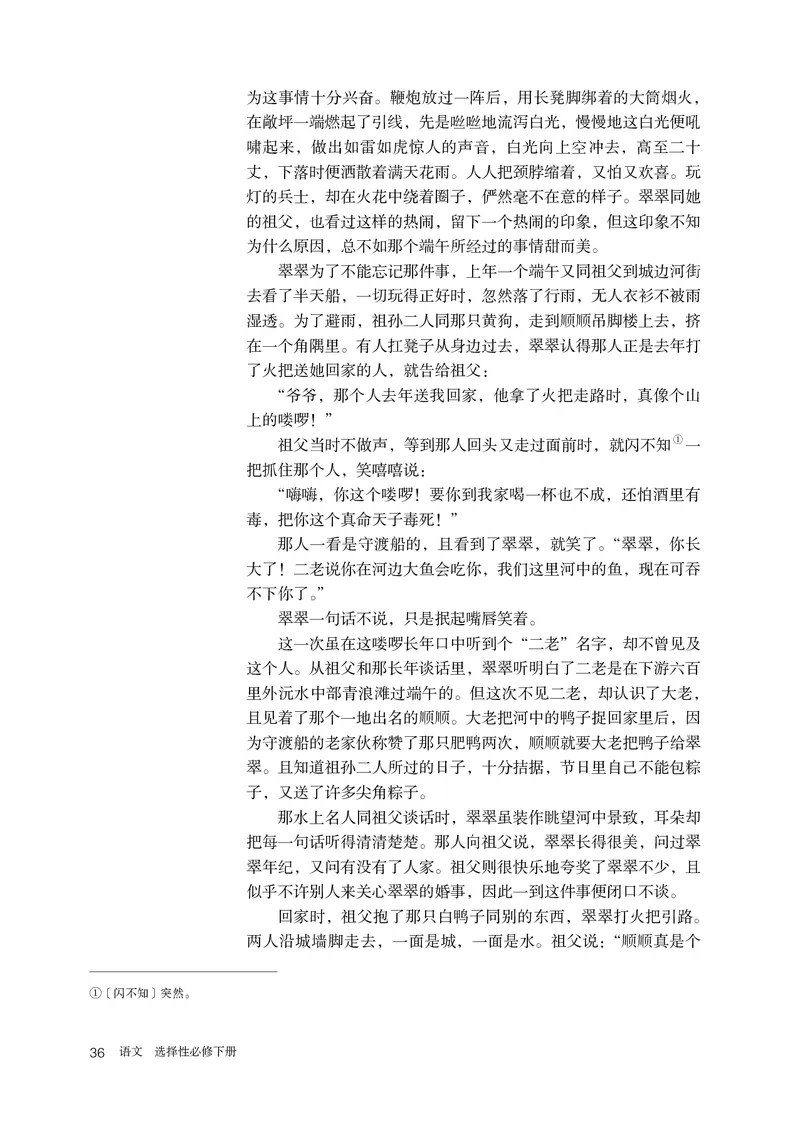 为这事情十分兴奋。鞭炮放过一阵后，用长凳脚绑着的大筒烟火，在敞坪一端燃起了引线，先是咝咝地流泻白光，慢慢地这白光便吼啸起来，做出如雷如虎惊人的声音，白光向上空冲去，高至二十丈，下落时便洒散着满天花雨。人人把颈脖缩着，又怕又欢喜。玩灯的兵士，却在火花中绕着圈子，俨然毫不在意的样子。翠翠同她的祖父，也看过这样的热闹，留下一个热闹的印象，但这印象不知为什么原因，总不如那个端午所经过的事情甜而美。

翠翠为了不能忘记那件事，上年一个端午又同祖父到城边河街去看了半天船，一切玩得正好时，忽然落了行雨，无人衣衫不被雨湿透。为了避雨，祖孙二人同那只黄狗，走到顺顺吊脚楼上去，挤在一个角隅里。有人扛凳子从身边过去，翠翠认得那人正是去年打了火把送她回家的人，就告给祖父：

“爷爷，那个人去年送我回家，他拿了火把走路时，真像个山上的喽啰！”

祖父当时不做声，等到那人回头又走过面前时，就闪不知①一把抓住那个人，笑嘻嘻说：

“嗨嗨，你这个喽啰！要你到我家喝一杯也不成，还怕酒里有毒，把你这个真命天子毒死！”

那人一看是守渡船的，且看到了翠翠，就笑了。“翠翠，你长大了！二老说你在河边大鱼会吃你，我们这里河中的鱼，现在可吞不下你了。”

翠翠一句话不说，只是抿起嘴唇笑着。

这一次虽在这喽啰长年口中听到个“二老”名字，却不曾见及这个人。从祖父和那长年谈话里，翠翠听明白了二老是在下游六百里外沅水中部青浪滩过端午的。但这次不见二老，却认识了大老，且见着了那个一地出名的顺顺。大老把河中的鸭子捉回家里后，因为守渡船的老家伙称赞了那只肥鸭两次，顺顺就要大老把鸭子给翠翠。且知道祖孙二人所过的日子，十分拮据，节日里自己不能包粽子，又送了许多尖角粽子。

那水上名人同祖父谈话时，翠翠虽装作眺望河中景致，耳朵却把每一句话听得清清楚楚。那人向祖父说，翠翠长得很美，问过翠翠年纪，又问有没有了人家。祖父则很快乐地夸奖了翠翠不少，且似乎不许别人来关心翠翠的婚事，因此一到这件事便闭口不谈。

回家时，祖父抱了那只白鸭子同别的东西，翠翠打火把引路。两人沿城墙脚走去，一面是城，一面是水。祖父说：“顺顺真是个

①〔闪不知〕突然。

36 语文 选择性必修下册